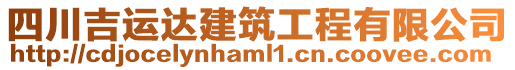 四川吉运达建筑工程有限公司
http://cdjocelynhaml1.cn.coovee.com